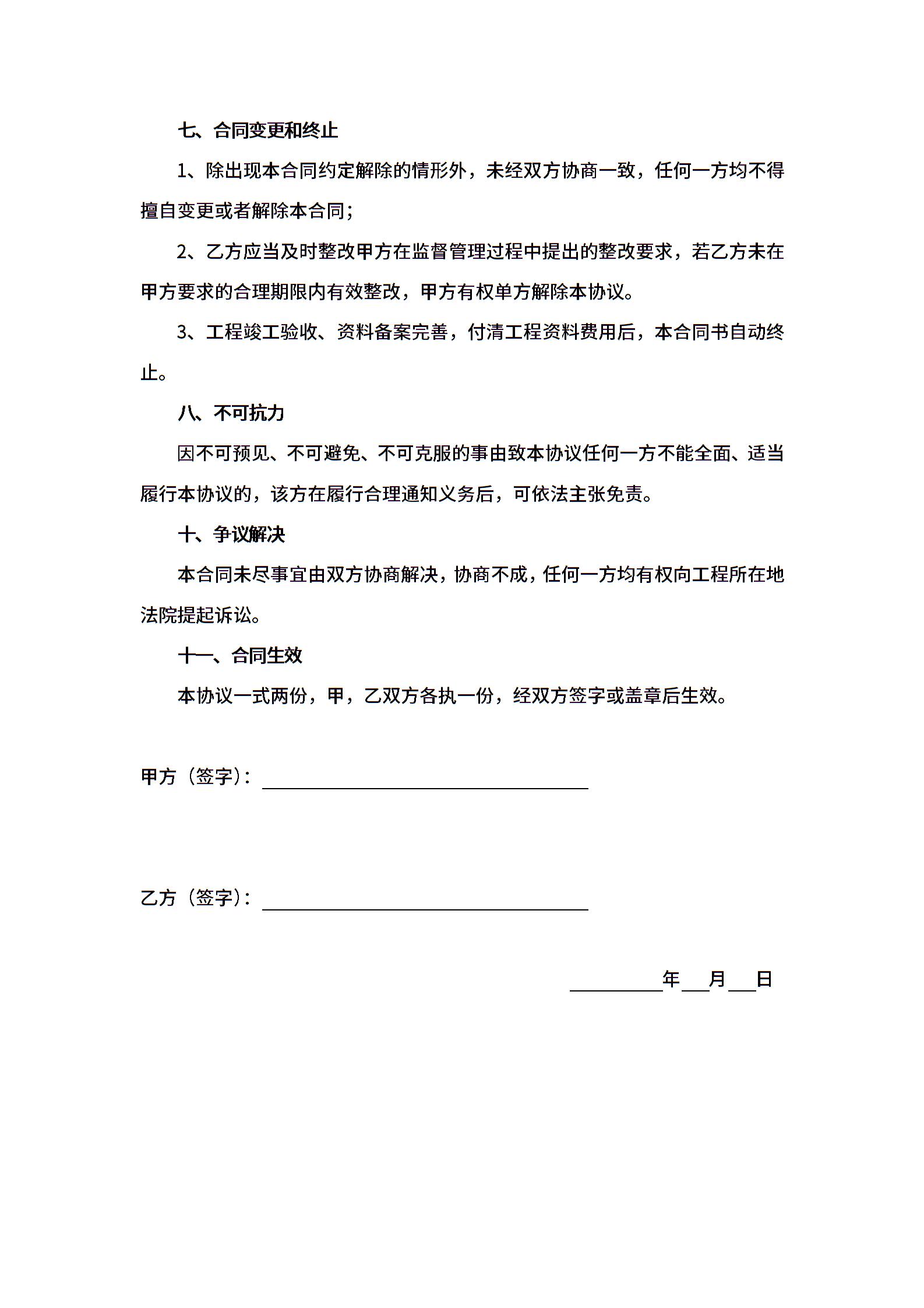 七、合同变更和终止

1、除出现本合同约定解除的情形外，未经双方协商一致，任何一方均不得擅自变更或者解除本合同；

2、乙方应当及时整改甲方在监督管理过程中提出的整改要求，若乙方未在甲方要求的合理期限内有效整改，甲方有权单方解除本协议。

3、工程竣工验收、资料备案完善，付清工程资料费用后，本合同书自动终止。

八、不可抗力

因不可预见、不可避免、不可克服的事由致本协议任何一方不能全面、适当履行本协议的，该方在履行合理通知义务后，可依法主张免责。

十、争议解决

本合同未尽事宜由双方协商解决，协商不成，任何一方均有权向工程所在地法院提起诉讼。

十一、合同生效

本协议一式两份，甲，乙双方各执一份，经双方签字或盖章后生效。

甲方（签字）：

乙方（签字）：

年 月 日